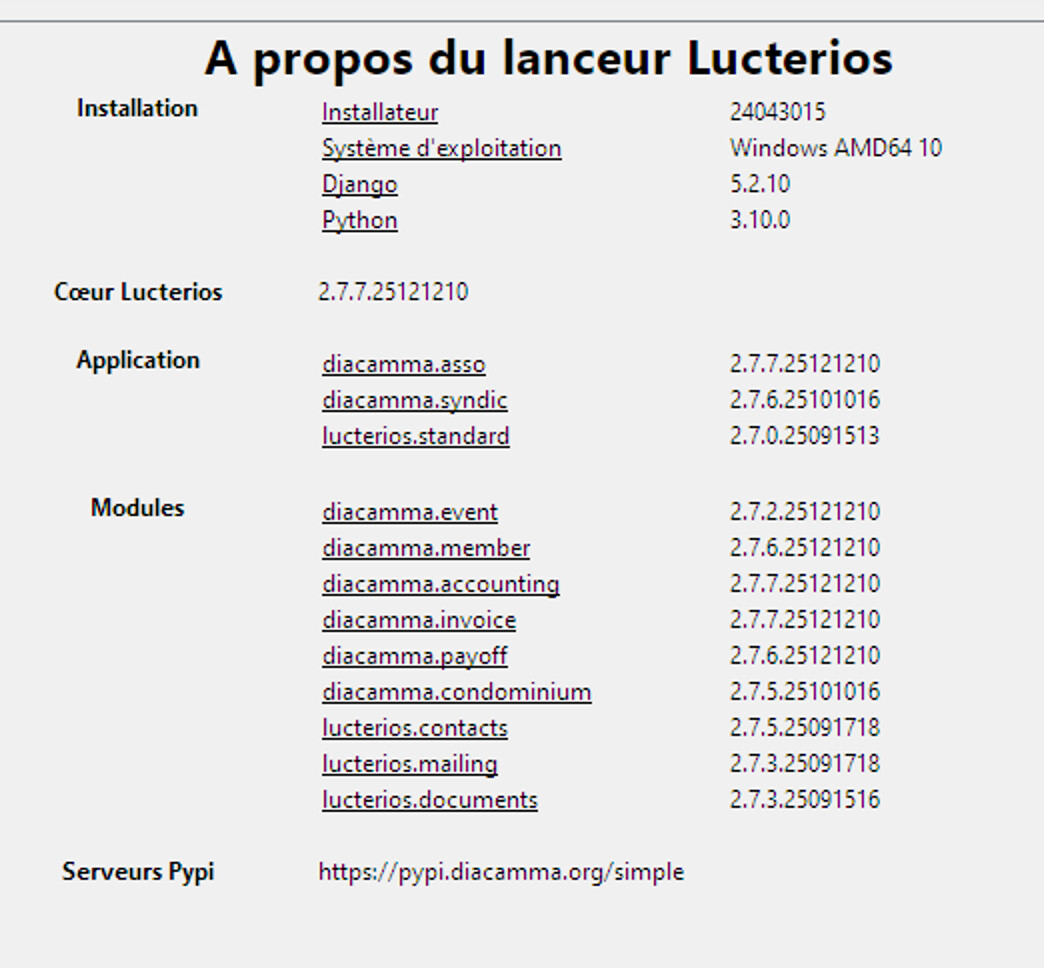 A propos du lanceur Lucterios

| | | |
|---|---|---|
| Installation | Installateur | 24043015 |
| | Système d'exploitation | Windows AMD64 10 |
| | Django | 5.2.10 |
| | Python | 3.10.0 |
| Cœur Lucterios | 2.7.7.25121210 | |
| Application | diacamma.asso | 2.7.7.25121210 |
| | diacamma.syndic | 2.7.6.25101016 |
| | lucterios.standard | 2.7.0.25091513 |
| Modules | diacamma.event | 2.7.2.25121210 |
| | diacamma.member | 2.7.6.25121210 |
| | diacamma.accounting | 2.7.7.25121210 |
| | diacamma.invoice | 2.7.7.25121210 |
| | diacamma.payoff | 2.7.6.25121210 |
| | diacamma.condominium | 2.7.5.25101016 |
| | lucterios.contacts | 2.7.5.25091718 |
| | lucterios.mailing | 2.7.3.25091718 |
| | lucterios.documents | 2.7.3.25091516 |
| Serveurs Pypi | https://pypi.diacamma.org/simple | |